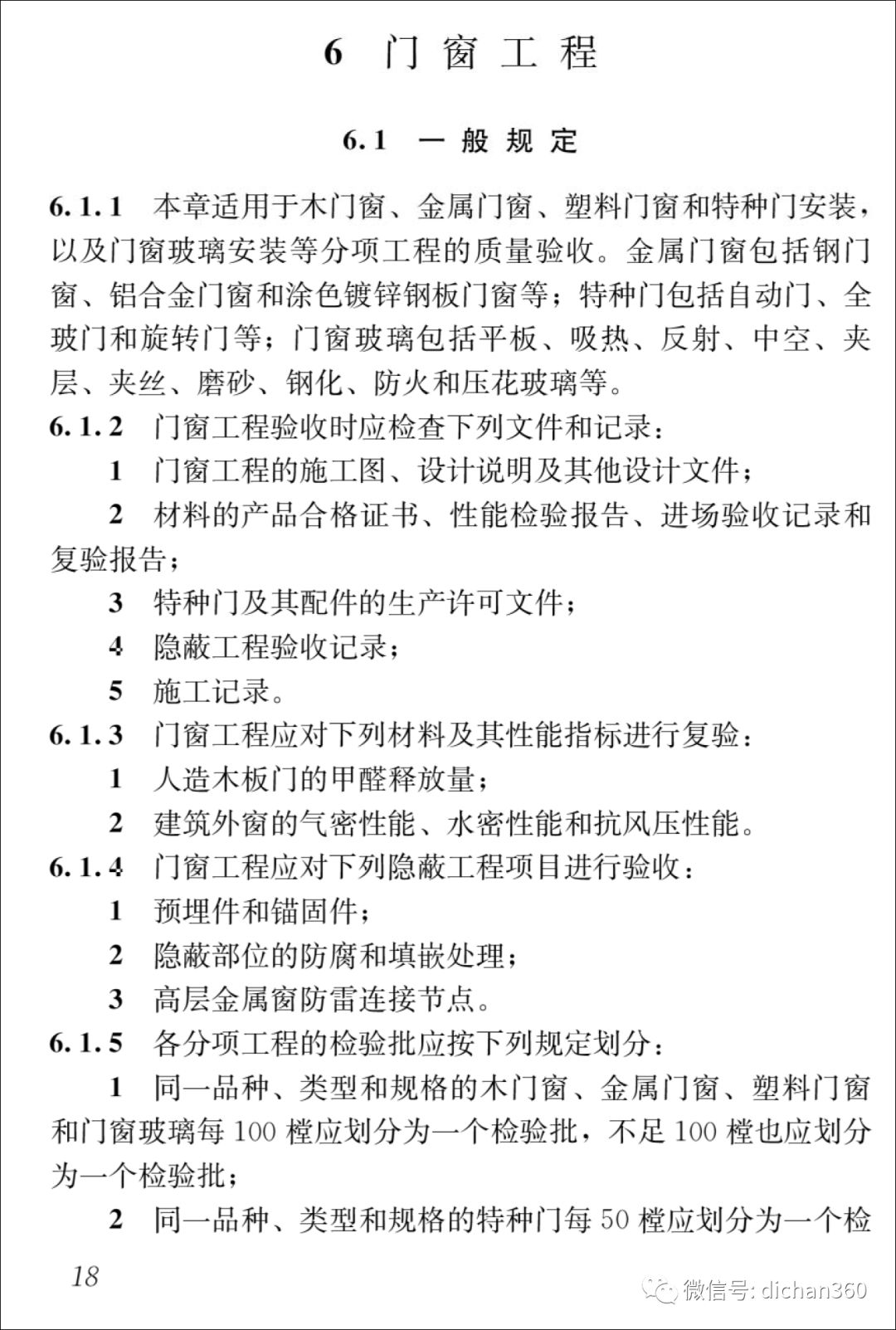 6 门窗工程

6.1 一般规定

6.1.1 本章适用于木门窗、金属门窗、塑料门窗和特种门安装，以及门窗玻璃安装等分项工程的质量验收。金属门窗包括钢门窗、铝合金门窗和涂色镀锌钢板门窗等；特种门包括自动门、全玻门和旋转门等；门窗玻璃包括平板、吸热、反射、中空、夹层、夹丝、磨砂、钢化、防火和压花玻璃等。

6.1.2 门窗工程验收时应检查下列文件和记录：

1 门窗工程的施工图、设计说明及其他设计文件；

2 材料的产品合格证书、性能检验报告、进场验收记录和复验报告；

3 特种门及其配件的生产许可文件；

4 隐蔽工程验收记录；

5 施工记录。

6.1.3 门窗工程应对下列材料及其性能指标进行复验：

1 人造木板门的甲醛释放量；

2 建筑外窗的气密性能、水密性能和抗风压性能。

6.1.4 门窗工程应对下列隐蔽工程项目进行验收：

1 预埋件和锚固件；

2 隐蔽部位的防腐和填嵌处理；

3 高层金属窗防雷连接节点。

6.1.5 各分项工程的检验批应按下列规定划分：

1 同一品种、类型和规格的木门窗、金属门窗、塑料门窗和门窗玻璃每 100 樘应划分为一个检验批，不足 100 樘也应划分为一个检验批；

2 同一品种、类型和规格的特种门每 50 樘应划分为一个检

18

微信号: dichan360